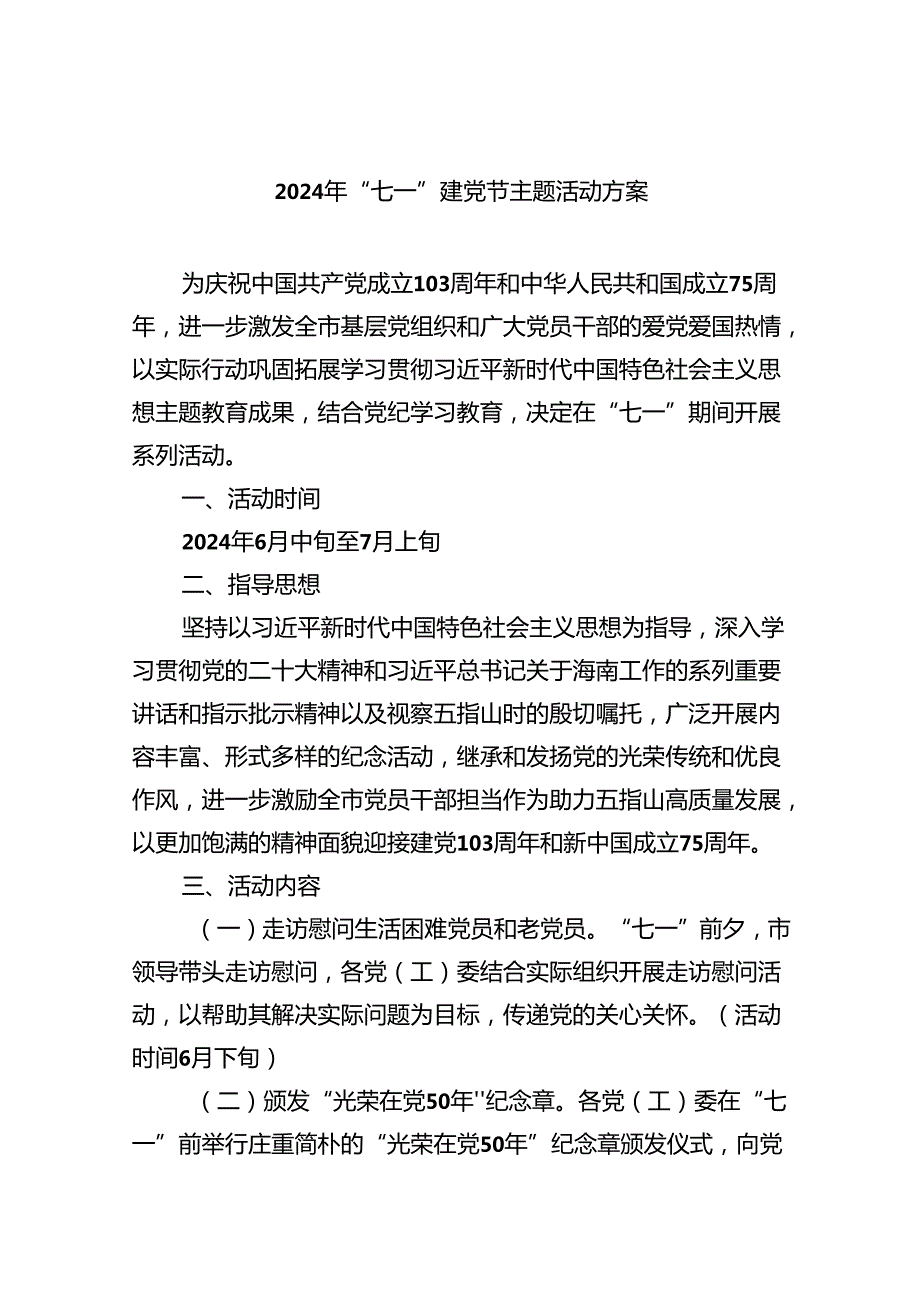 2024年“七一”建党节主题活动方案

为庆祝中国共产党成立103周年和中华人民共和国成立75周年，进一步激发全市基层党组织和广大党员干部的爱党爱国热情，以实际行动巩固拓展学习贯彻习近平新时代中国特色社会主义思想主题教育成果，结合党纪学习教育，决定在“七一”期间开展系列活动。

一、活动时间

2024年6月中旬至7月上旬

二、指导思想

坚持以习近平新时代中国特色社会主义思想为指导，深入学习贯彻党的二十大精神和习近平总书记关于海南工作的系列重要讲话和指示批示精神以及视察五指山时的殷切嘱托，广泛开展内容丰富、形式多样的纪念活动，继承和发扬党的光荣传统和优良作风，进一步激励全市党员干部担当作为助力五指山高质量发展，以更加饱满的精神面貌迎接建党103周年和新中国成立75周年。

三、活动内容

（一）走访慰问生活困难党员和老党员。“七一”前夕，市领导带头走访慰问，各党（工）委结合实际组织开展走访慰问活动，以帮助其解决实际问题为目标，传递党的关心关怀。（活动时间6月下旬）

（二）颁发“光荣在党50年''纪念章。各党（工）委在“七一”前举行庄重简朴的“光荣在党50年”纪念章颁发仪式，向党